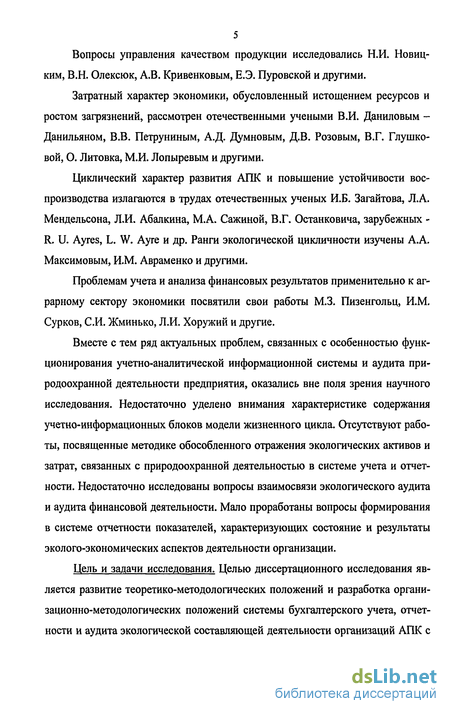 5

Вопросы управления качеством продукции исследовались Н.И. Новицким, В.Н. Олексюк, А.В. Кривенковым, Е.Э. Пуровской и другими.

Затратный характер экономики, обусловленный истощением ресурсов и ростом загрязнений, рассмотрен отечественными учеными В.И. Даниловым – Данильяном, В.В. Петруниным, А.Д. Думновым, Д.В. Розовым, В.Г. Глушковой, О. Литовка, М.И. Лопыревым и другими.

Циклический характер развития АПК и повышение устойчивости воспроизводства излагаются в трудах отечественных ученых И.Б. Загайтова, Л.А. Мендельсона, Л.И. Абалкина, М.А. Сажиной, В.Г. Останковича, зарубежных - R. U. Ayres, L. W. Ayre и др. Ранги экологической цикличности изучены А.А. Максимовым, И.М. Авраменко и другими.

Проблемам учета и анализа финансовых результатов применительно к аграрному сектору экономики посвятили свои работы М.З. Пизенгольц, И.М. Сурков, С.И. Жминько, Л.И. Хоружий и другие.

Вместе с тем ряд актуальных проблем, связанных с особенностью функционирования учетно-аналитической информационной системы и аудита природоохранной деятельности предприятия, оказались вне поля зрения научного исследования. Недостаточно уделено внимания характеристике содержания учетно-информационных блоков модели жизненного цикла. Отсутствуют работы, посвященные методике обособленного отражения экологических активов и затрат, связанных с природоохранной деятельностью в системе учета и отчетности. Недостаточно исследованы вопросы взаимосвязи экологического аудита и аудита финансовой деятельности. Мало проработаны вопросы формирования в системе отчетности показателей, характеризующих состояние и результаты эколого-экономических аспектов деятельности организации.

Цель и задачи исследования. Целью диссертационного исследования является развитие теоретико-методологических положений и разработка организационно-методологических положений системы бухгалтерского учета, отчетности и аудита экологической составляющей деятельности организаций АПК с

dsLib.net
библиотека диссертаций